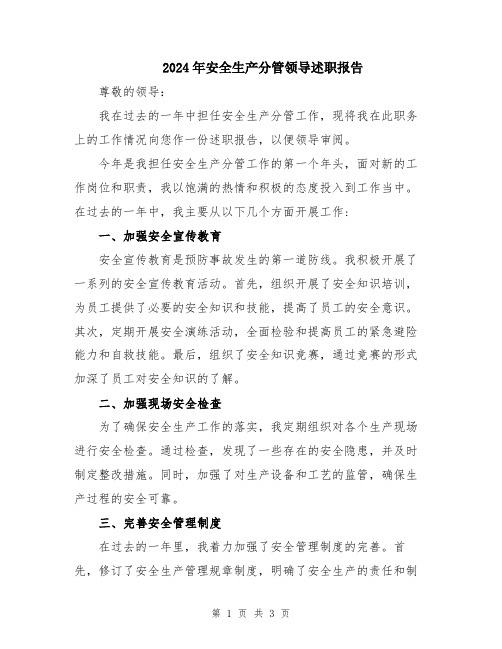 2024年安全生产分管领导述职报告

尊敬的领导：

我在过去的一年中担任安全生产分管工作，现将我在此职务上的工作情况向您作一份述职报告，以便领导审阅。

今年是我担任安全生产分管工作的第一个年头，面对新的工作岗位和职责，我以饱满的热情和积极的态度投入到工作当中。在过去的一年中，我主要从以下几个方面开展工作：

一、加强安全宣传教育

安全宣传教育是预防事故发生的第一道防线。我积极开展了一系列的安全宣传教育活动。首先，组织开展了安全知识培训，为员工提供了必要的安全知识和技能，提高了员工的安全意识。其次，定期开展安全演练活动，全面检验和提高员工的紧急避险能力和自救技能。最后，组织了安全知识竞赛，通过竞赛的形式加深了员工对安全知识的了解。

二、加强现场安全检查

为了确保安全生产工作的落实，我定期组织对各个生产现场进行安全检查。通过检查，发现了一些存在的安全隐患，并及时制定整改措施。同时，加强了对生产设备和工艺的监管，确保生产过程的安全可靠。

三、完善安全管理制度

在过去的一年里，我着力加强了安全管理制度的完善。首先，修订了安全生产管理规章制度，明确了安全生产的责任和制

第 1 页 共 3 页